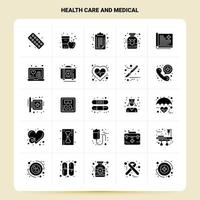 HEALTH CARE AND MEDICAL